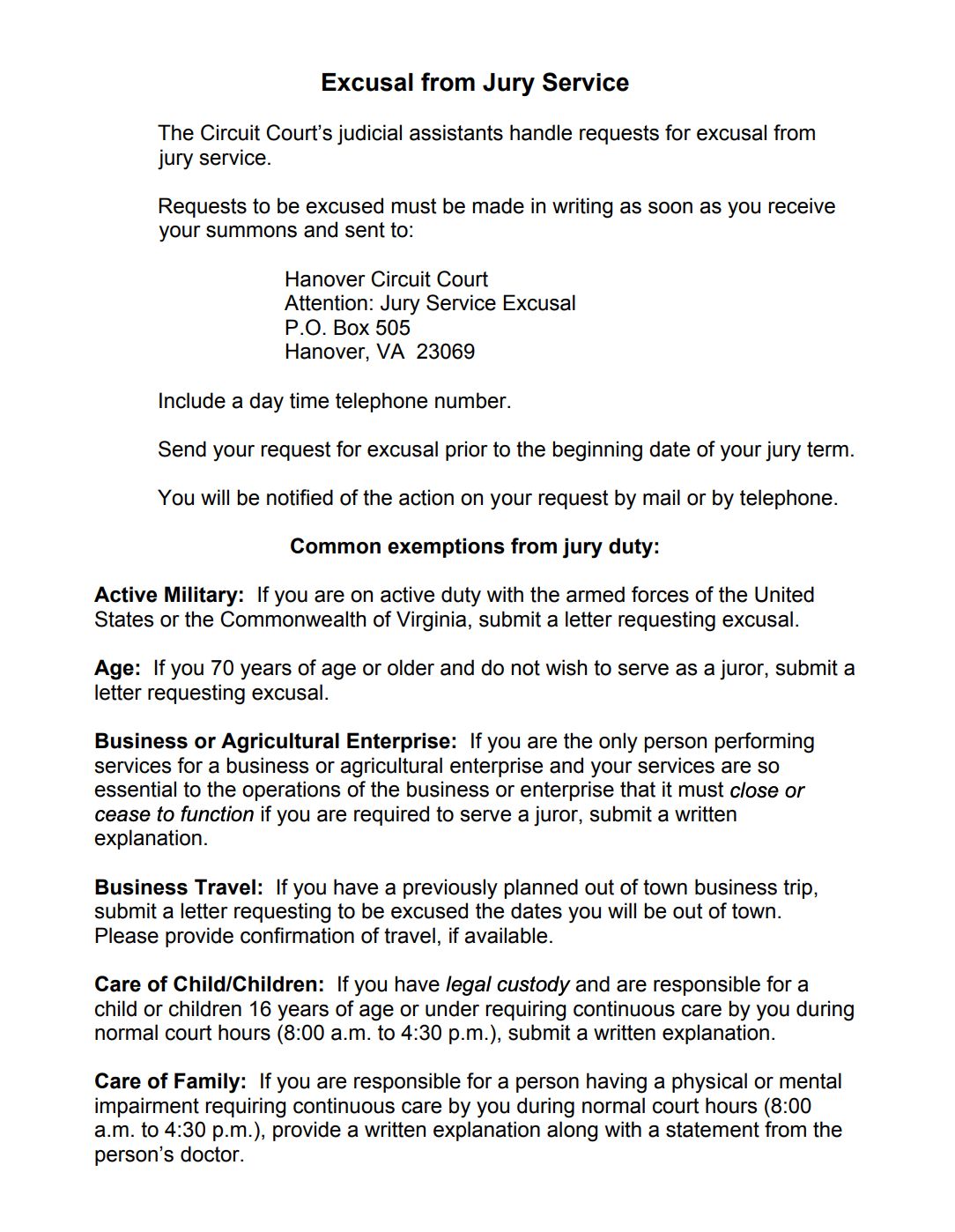 Excusal from Jury Service

The Circuit Court's judicial assistants handle requests for excusal from jury service.

Requests to be excused must be made in writing as soon as you receive your summons and sent to:

Hanover Circuit Court
Attention: Jury Service Excusal
P.O. Box 505
Hanover, VA  23069

Include a day time telephone number.

Send your request for excusal prior to the beginning date of your jury term.

You will be notified of the action on your request by mail or by telephone.

Common exemptions from jury duty:

Active Military: If you are on active duty with the armed forces of the United States or the Commonwealth of Virginia, submit a letter requesting excusal.

Age: If you 70 years of age or older and do not wish to serve as a juror, submit a letter requesting excusal.

Business or Agricultural Enterprise: If you are the only person performing services for a business or agricultural enterprise and your services are so essential to the operations of the business or enterprise that it must close or cease to function if you are required to serve a juror, submit a written explanation.

Business Travel: If you have a previously planned out of town business trip, submit a letter requesting to be excused the dates you will be out of town. Please provide confirmation of travel, if available.

Care of Child/Children: If you have legal custody and are responsible for a child or children 16 years of age or under requiring continuous care by you during normal court hours (8:00 a.m. to 4:30 p.m.), submit a written explanation.

Care of Family: If you are responsible for a person having a physical or mental impairment requiring continuous care by you during normal court hours (8:00 a.m. to 4:30 p.m.), provide a written explanation along with a statement from the person's doctor.